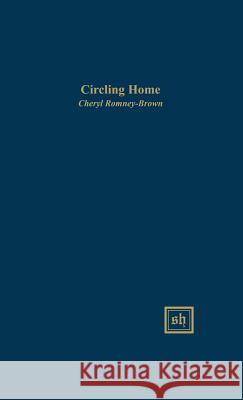 Circling Home
Cheryl Romney-Brown

sh

Kraina Książek